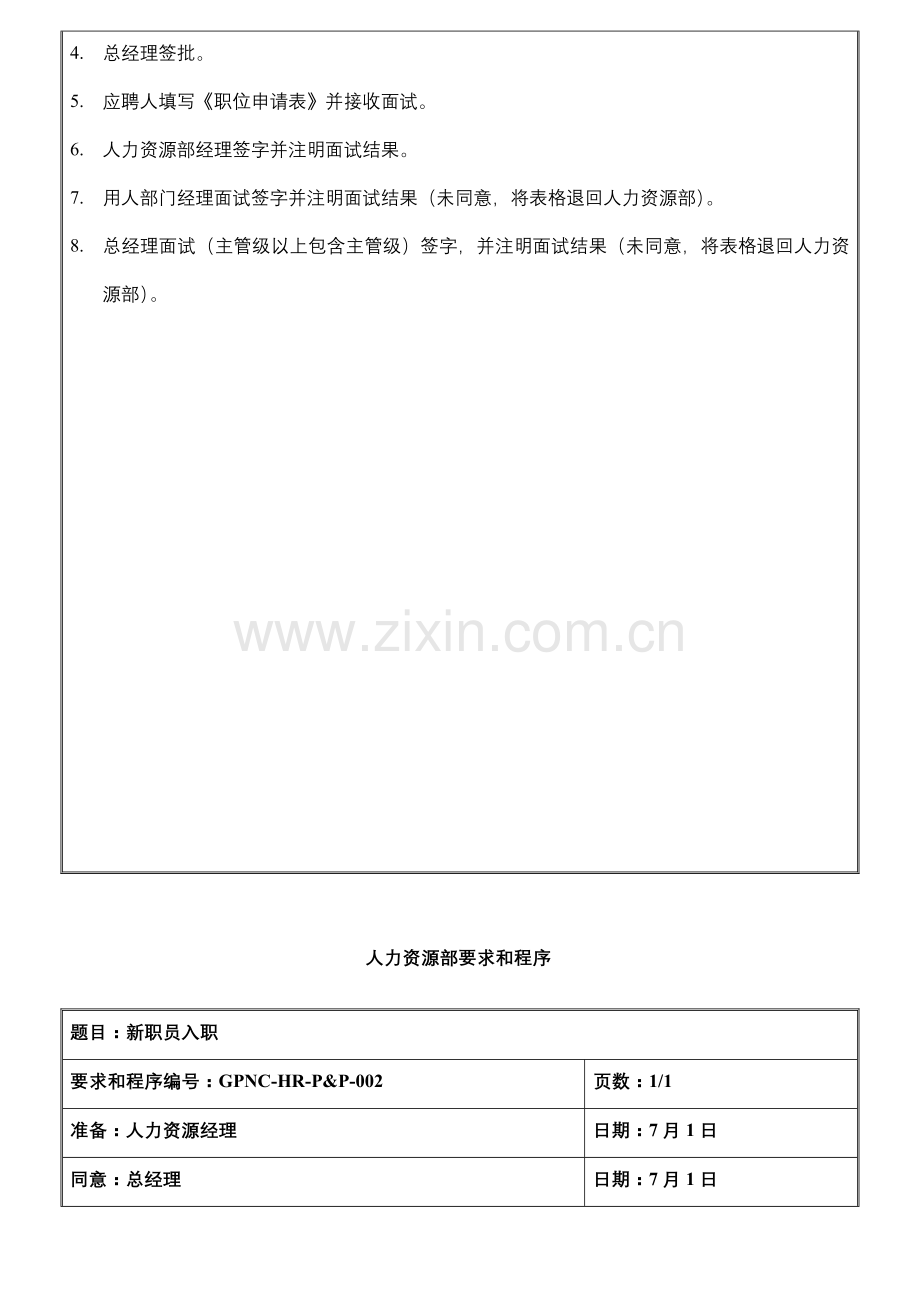 4. 总经理签批。

5. 应聘人填写《职位申请表》并接收面试。

6. 人力资源部经理签字并注明面试结果。

7. 用人部门经理面试签字并注明面试结果（未同意，将表格退回人力资源部）。

8. 总经理面试（主管级以上包含主管级）签字，并注明面试结果（未同意，将表格退回人力资源部）。

www.zixin.com.cn

人力资源部要求和程序

| 题目：新职员入职 | |
|---|---|
| 要求和程序编号：GPNC-HR-P&P-002 | 页数：1/1 |
| 准备：人力资源经理 | 日期：7 月 1 日 |
| 同意：总经理 | 日期：7 月 1 日 |